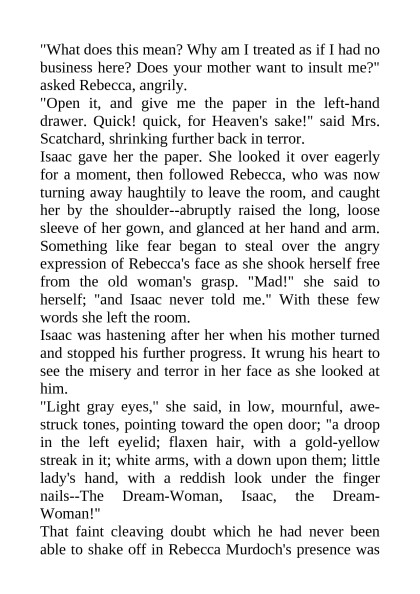 "What does this mean? Why am I treated as if I had no business here? Does your mother want to insult me?" asked Rebecca, angrily.

"Open it, and give me the paper in the left-hand drawer. Quick! quick, for Heaven's sake!" said Mrs. Scatchard, shrinking further back in terror.

Isaac gave her the paper. She looked it over eagerly for a moment, then followed Rebecca, who was now turning away haughtily to leave the room, and caught her by the shoulder--abruptly raised the long, loose sleeve of her gown, and glanced at her hand and arm. Something like fear began to steal over the angry expression of Rebecca's face as she shook herself free from the old woman's grasp. "Mad!" she said to herself; "and Isaac never told me." With these few words she left the room.

Isaac was hastening after her when his mother turned and stopped his further progress. It wrung his heart to see the misery and terror in her face as she looked at him.

"Light gray eyes," she said, in low, mournful, awe-struck tones, pointing toward the open door; "a droop in the left eyelid; flaxen hair, with a gold-yellow streak in it; white arms, with a down upon them; little lady's hand, with a reddish look under the finger nails--The Dream-Woman, Isaac, the Dream-Woman!"

That faint cleaving doubt which he had never been able to shake off in Rebecca Murdoch's presence was